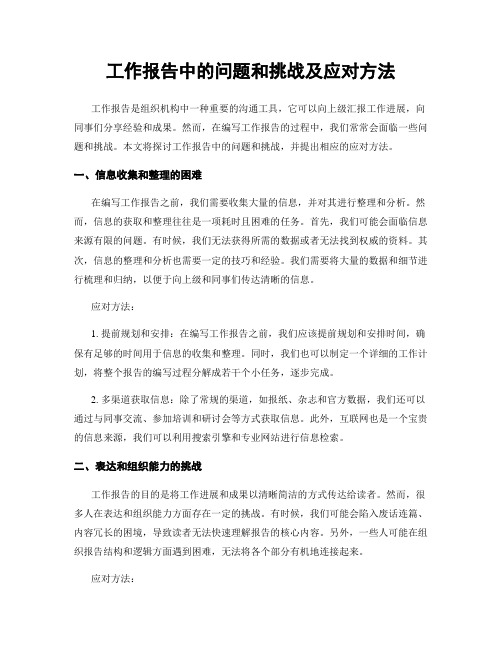 工作报告中的问题和挑战及应对方法

工作报告是组织机构中一种重要的沟通工具，它可以向上级汇报工作进展，向同事们分享经验和成果。然而，在编写工作报告的过程中，我们常常会面临一些问题和挑战。本文将探讨工作报告中的问题和挑战，并提出相应的应对方法。

一、信息收集和整理的困难

在编写工作报告之前，我们需要收集大量的信息，并对其进行整理和分析。然而，信息的获取和整理往往是一项耗时且困难的任务。首先，我们可能会面临信息来源有限的问题。有时候，我们无法获得所需的数据或者无法找到权威的资料。其次，信息的整理和分析也需要一定的技巧和经验。我们需要将大量的数据和细节进行梳理和归纳，以便于向上级和同事们传达清晰的信息。

应对方法：

1. 提前规划和安排：在编写工作报告之前，我们应该提前规划和安排时间，确保有足够的时间用于信息的收集和整理。同时，我们也可以制定一个详细的工作计划，将整个报告的编写过程分解成若干个小任务，逐步完成。

2. 多渠道获取信息：除了常规的渠道，如报纸、杂志和官方数据，我们还可以通过与同事交流、参加培训和研讨会等方式获取信息。此外，互联网也是一个宝贵的信息来源，我们可以利用搜索引擎和专业网站进行信息检索。

二、表达和组织能力的挑战

工作报告的目的是将工作进展和成果以清晰简洁的方式传达给读者。然而，很多人在表达和组织能力方面存在一定的挑战。有时候，我们可能会陷入废话连篇、内容冗长的困境，导致读者无法快速理解报告的核心内容。另外，一些人可能在组织报告结构和逻辑方面遇到困难，无法将各个部分有机地连接起来。

应对方法：